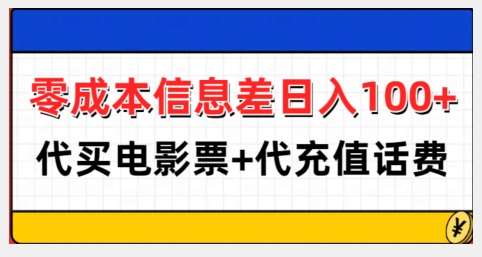 零成本信息差日入100+

代买电影票+代充值话费

¥